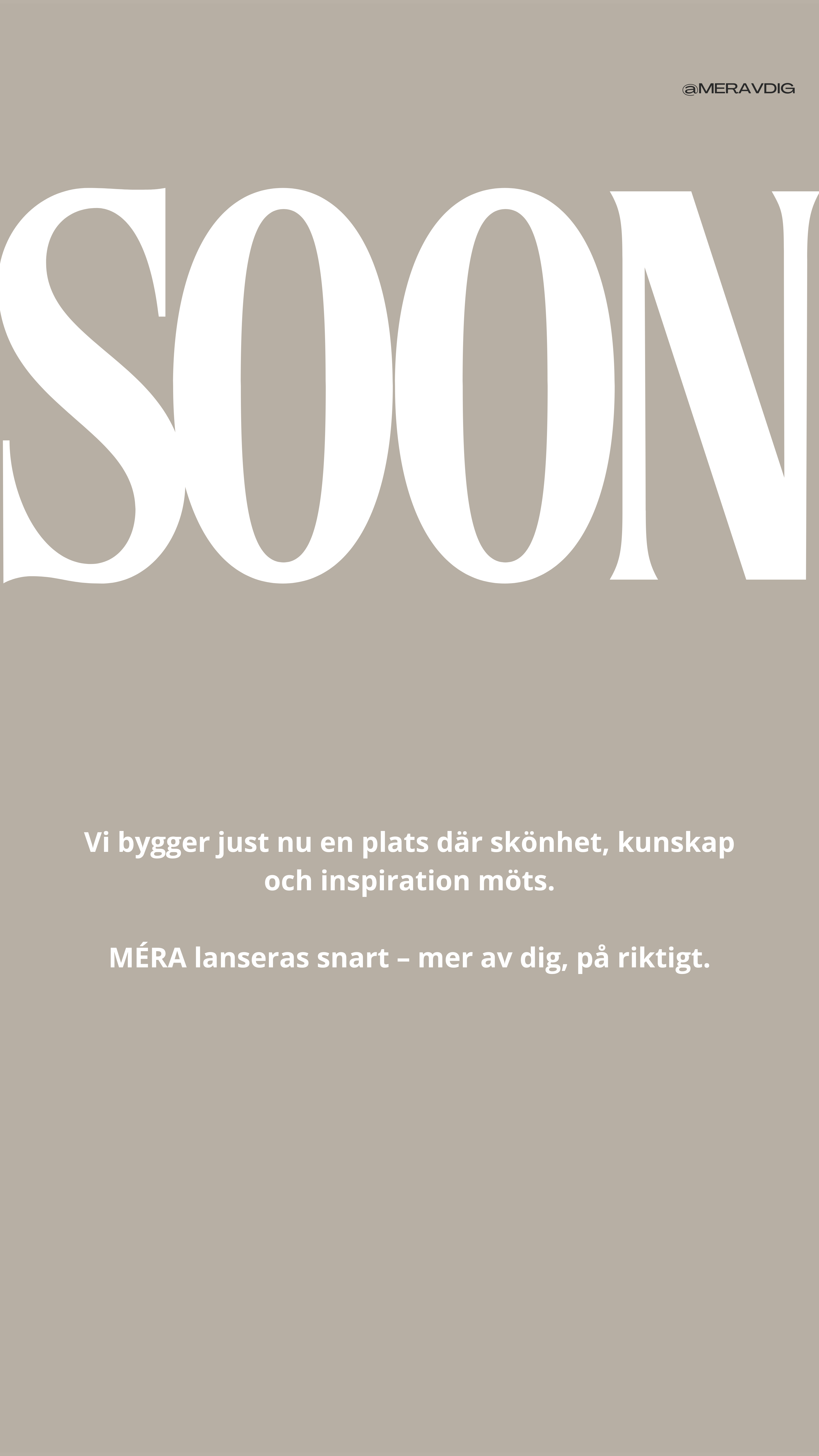 @MERAVDIG

SOON

Vi bygger just nu en plats där skönhet, kunskap och inspiration möts.

MÉRA lanseras snart – mer av dig, på riktigt.